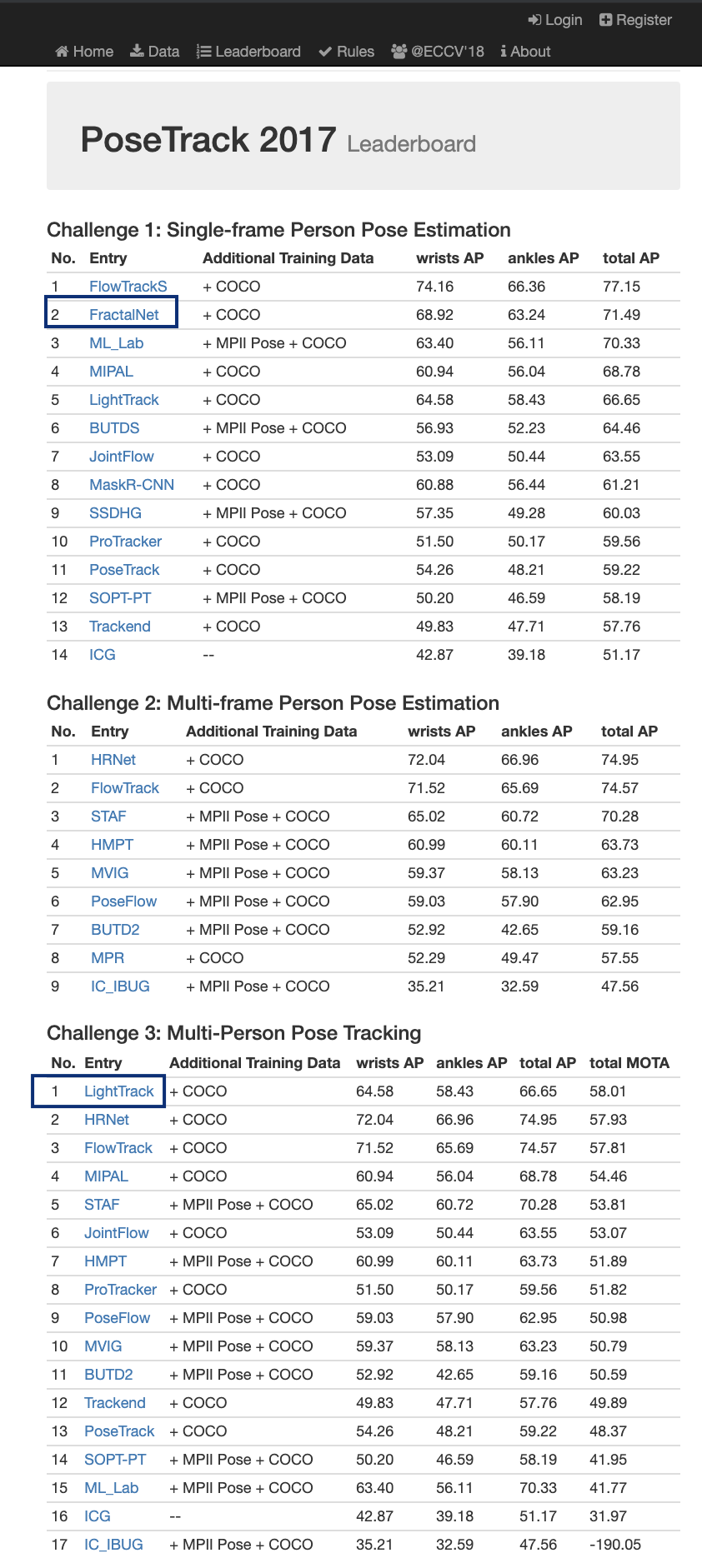 Login Register

Home Data Leaderboard Rules @ECCV'18 About

PoseTrack 2017 Leaderboard

Challenge 1: Single-frame Person Pose Estimation

| No. | Entry | Additional Training Data | wrists AP | ankles AP | total AP |
|---|---|---|---|---|---|
| 1 | FlowTrackS | + COCO | 74.16 | 66.36 | 77.15 |
| 2 | FractalNet | + COCO | 68.92 | 63.24 | 71.49 |
| 3 | ML_Lab | + MPII Pose + COCO | 63.40 | 56.11 | 70.33 |
| 4 | MIPAL | + COCO | 60.94 | 56.04 | 68.78 |
| 5 | LightTrack | + COCO | 64.58 | 58.43 | 66.65 |
| 6 | BUTDS | + MPII Pose + COCO | 56.93 | 52.23 | 64.46 |
| 7 | JointFlow | + COCO | 53.09 | 50.44 | 63.55 |
| 8 | MaskR-CNN | + COCO | 60.88 | 56.44 | 61.21 |
| 9 | SSDHG | + MPII Pose + COCO | 57.35 | 49.28 | 60.03 |
| 10 | ProTracker | + COCO | 51.50 | 50.17 | 59.56 |
| 11 | PoseTrack | + COCO | 54.26 | 48.21 | 59.22 |
| 12 | SOPT-PT | + MPII Pose + COCO | 50.20 | 46.59 | 58.19 |
| 13 | Trackend | + COCO | 49.83 | 47.71 | 57.76 |
| 14 | ICG | -- | 42.87 | 39.18 | 51.17 |

Challenge 2: Multi-frame Person Pose Estimation

| No. | Entry | Additional Training Data | wrists AP | ankles AP | total AP |
|---|---|---|---|---|---|
| 1 | HRNet | + COCO | 72.04 | 66.96 | 74.95 |
| 2 | FlowTrack | + COCO | 71.52 | 65.69 | 74.57 |
| 3 | STAF | + MPII Pose + COCO | 65.02 | 60.72 | 70.28 |
| 4 | HMPT | + MPII Pose + COCO | 60.99 | 60.11 | 63.73 |
| 5 | MVIG | + MPII Pose + COCO | 59.37 | 58.13 | 63.23 |
| 6 | PoseFlow | + MPII Pose + COCO | 59.03 | 57.90 | 62.95 |
| 7 | BUTD2 | + MPII Pose + COCO | 52.92 | 42.65 | 59.16 |
| 8 | MPR | + COCO | 52.29 | 49.47 | 57.55 |
| 9 | IC_IBUG | + MPII Pose + COCO | 35.21 | 32.59 | 47.56 |

Challenge 3: Multi-Person Pose Tracking

| No. | Entry | Additional Training Data | wrists AP | ankles AP | total AP | total MOTA |
|---|---|---|---|---|---|---|
| 1 | LightTrack | + COCO | 64.58 | 58.43 | 66.65 | 58.01 |
| 2 | HRNet | + COCO | 72.04 | 66.96 | 74.95 | 57.93 |
| 3 | FlowTrack | + COCO | 71.52 | 65.69 | 74.57 | 57.81 |
| 4 | MIPAL | + COCO | 60.94 | 56.04 | 68.78 | 54.46 |
| 5 | STAF | + MPII Pose + COCO | 65.02 | 60.72 | 70.28 | 53.81 |
| 6 | JointFlow | + COCO | 53.09 | 50.44 | 63.55 | 53.07 |
| 7 | HMPT | + MPII Pose + COCO | 60.99 | 60.11 | 63.73 | 51.89 |
| 8 | ProTracker | + COCO | 51.50 | 50.17 | 59.56 | 51.82 |
| 9 | PoseFlow | + MPII Pose + COCO | 59.03 | 57.90 | 62.95 | 50.98 |
| 10 | MVIG | + MPII Pose + COCO | 59.37 | 58.13 | 63.23 | 50.79 |
| 11 | BUTD2 | + MPII Pose + COCO | 52.92 | 42.65 | 59.16 | 50.59 |
| 12 | Trackend | + COCO | 49.83 | 47.71 | 57.76 | 49.89 |
| 13 | PoseTrack | + COCO | 54.26 | 48.21 | 59.22 | 48.37 |
| 14 | SOPT-PT | + MPII Pose + COCO | 50.20 | 46.59 | 58.19 | 41.95 |
| 15 | ML_Lab | + MPII Pose + COCO | 63.40 | 56.11 | 70.33 | 41.77 |
| 16 | ICG | -- | 42.87 | 39.18 | 51.17 | 31.97 |
| 17 | IC_IBUG | + MPII Pose + COCO | 35.21 | 32.59 | 47.56 | -190.05 |